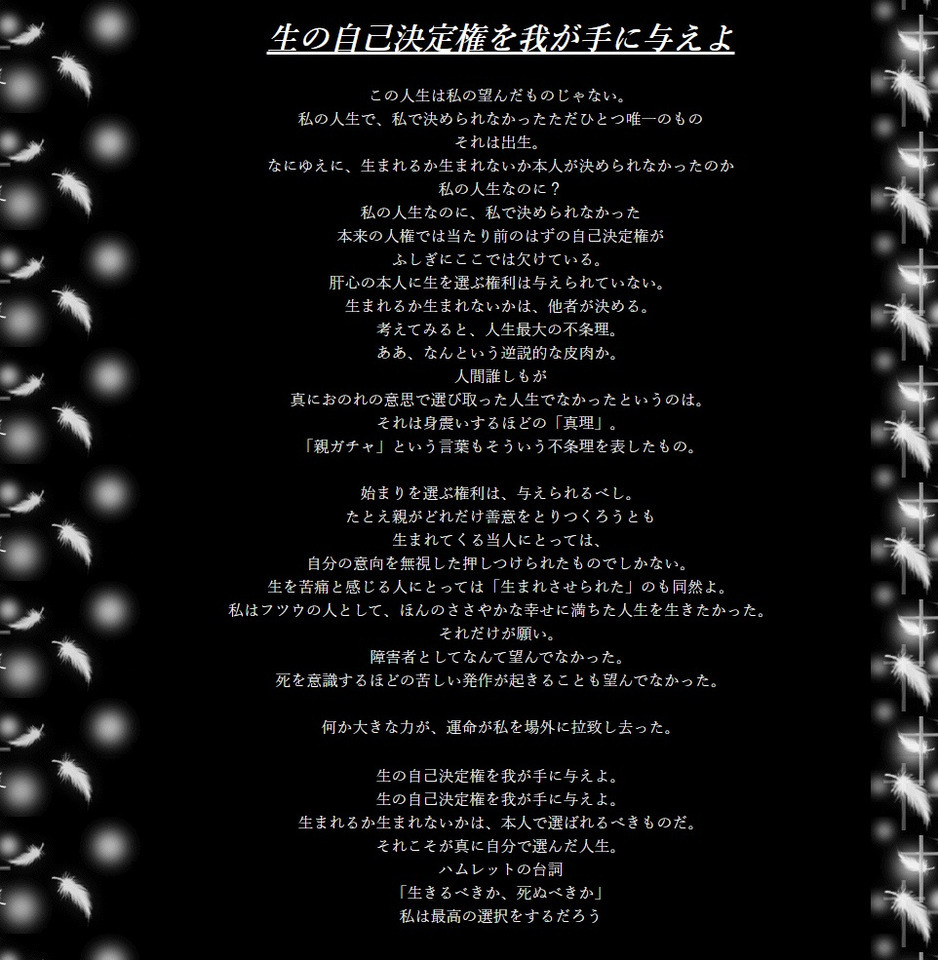 生の自己決定権を我が手に与えよ

この人生は私の望んだものじゃない。
私の人生で、私で決められなかったただひとつ唯一のもの
それは出生。
なにゆえに、生まれるか生まれないか本人が決められなかったのか
私の人生なのに？
私の人生なのに、私で決められなかった
本来の人権では当たり前のはずの自己決定権が
ふしぎにここでは欠けている。
肝心の本人に生を選ぶ権利は与えられていない。
生まれるか生まれないかは、他者が決める。
考えてみると、人生最大の不条理。
ああ、なんという逆説的な皮肉か。
人間誰しもが
真におのれの意思で選び取った人生でなかったというのは。
それは身震いするほどの「真理」。
「親ガチャ」という言葉もそういう不条理を表したもの。

始まりを選ぶ権利は、与えられるべし。
たとえ親がどれだけ善意をとりつくろうとも
生まれてくる当人にとっては、
自分の意向を無視した押しつけられたものでしかない。
生を苦痛と感じる人にとっては「生まれさせられた」のも同然よ。
私はフツウの人として、ほんのささやかな幸せに満ちた人生を生きたかった。
それだけが願い。
障害者としてなんて望んでなかった。
死を意識するほどの苦しい発作が起きることも望んでなかった。

何か大きな力が、運命が私を場外に拉致し去った。

生の自己決定権を我が手に与えよ。
生の自己決定権を我が手に与えよ。
生まれるか生まれないかは、本人で選ばれるべきものだ。
それこそが真に自分で選んだ人生。
ハムレットの台詞
「生きるべきか、死ぬべきか」
私は最高の選択をするだろう